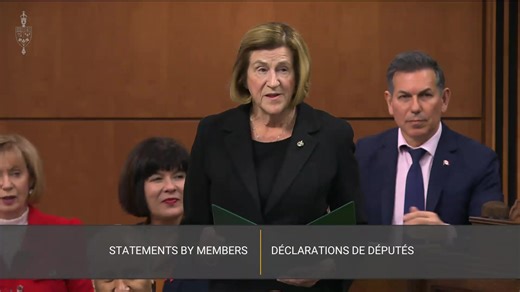 STATEMENTS BY MEMBERS

DÉCLARATIONS DE DÉPUTÉS